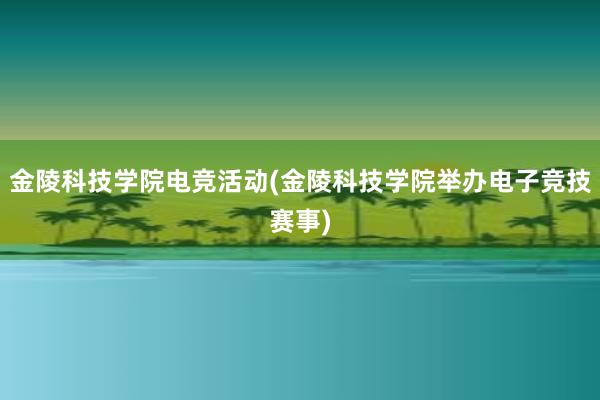 金陵科技学院电竞活动(金陵科技学院举办电子竞技赛事)